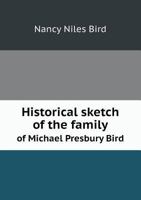 Nancy Niles Bird

Historical sketch of the family of Michael Presbury Bird